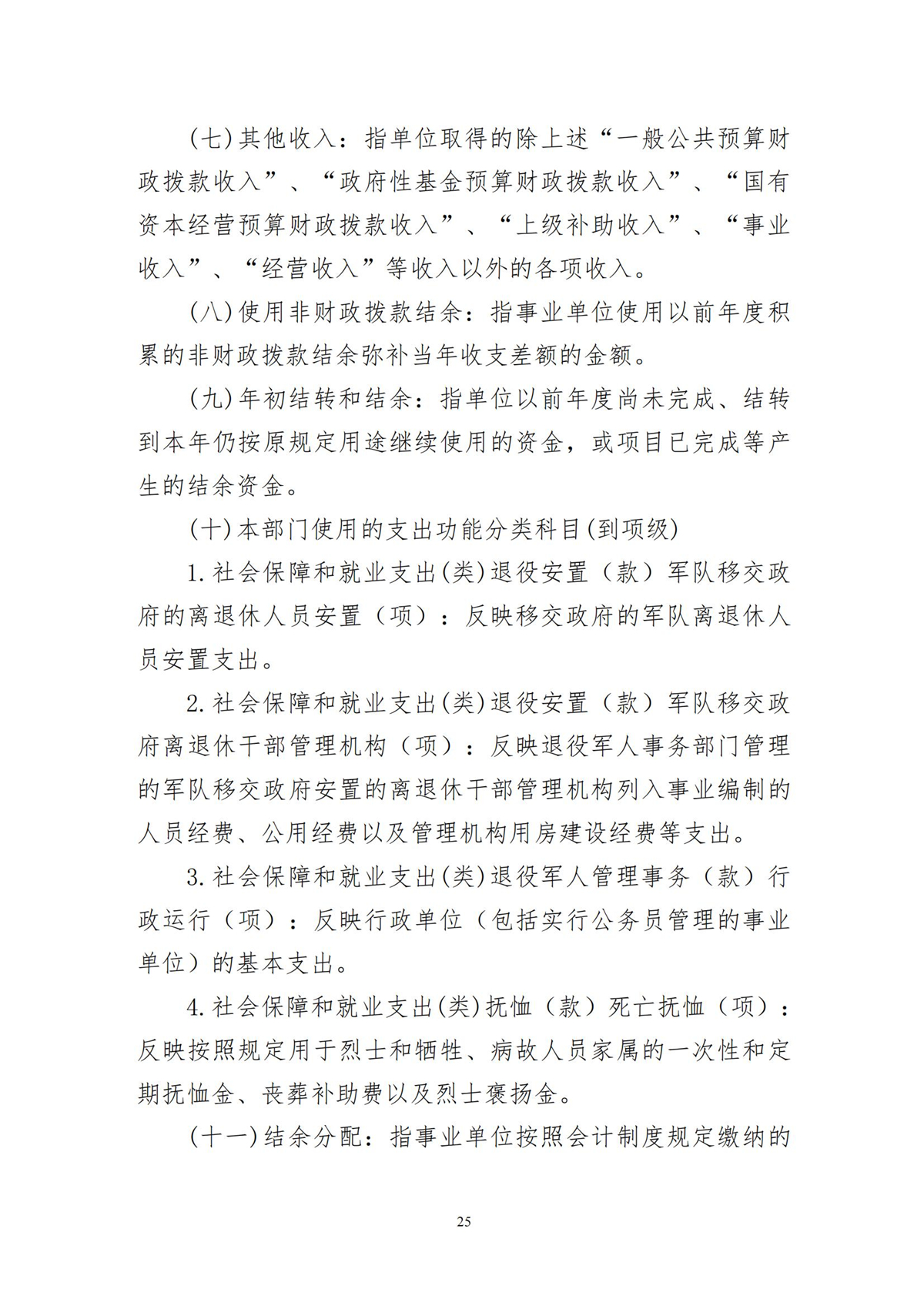 (七)其他收入：指单位取得的除上述“一般公共预算财政拨款收入”、“政府性基金预算财政拨款收入”、“国有资本经营预算财政拨款收入”、“上级补助收入”、“事业收入”、“经营收入”等收入以外的各项收入。

(八)使用非财政拨款结余：指事业单位使用以前年度积累的非财政拨款结余弥补当年收支差额的金额。

(九)年初结转和结余：指单位以前年度尚未完成、结转到本年仍按原规定用途继续使用的资金，或项目已完成等产生的结余资金。

(十)本部门使用的支出功能分类科目(到项级)

1.社会保障和就业支出(类)退役安置（款）军队移交政府的离退休人员安置（项）：反映移交政府的军队离退休人员安置支出。

2.社会保障和就业支出(类)退役安置（款）军队移交政府离退休干部管理机构（项）：反映退役军人事务部门管理的军队移交政府安置的离退休干部管理机构列入事业编制的人员经费、公用经费以及管理机构用房建设经费等支出。

3.社会保障和就业支出(类)退役军人管理事务（款）行政运行（项）：反映行政单位（包括实行公务员管理的事业单位）的基本支出。

4.社会保障和就业支出(类)抚恤（款）死亡抚恤（项）：反映按照规定用于烈士和牺牲、病故人员家属的一次性和定期抚恤金、丧葬补助费以及烈士褒扬金。

(十一)结余分配：指事业单位按照会计制度规定缴纳的

25